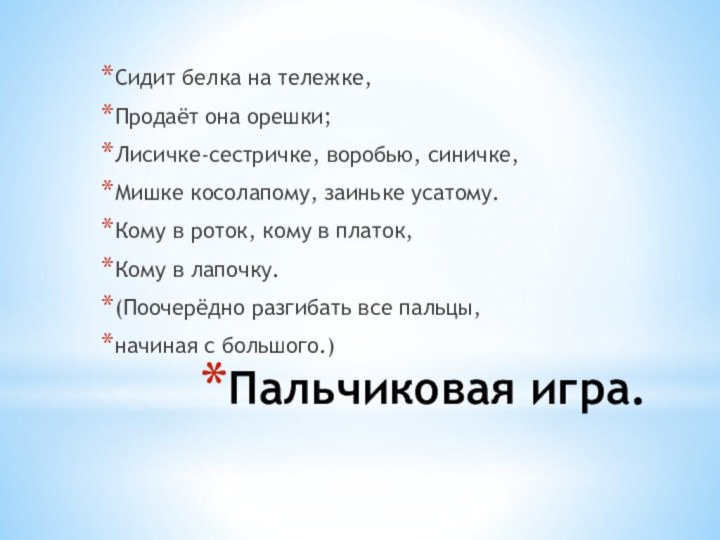 *Сидит белка на тележке,
*Продаёт она орешки;
*Лисичке-сестричке, воробью, синичке,
*Мишке косолапому, заиньке усатому.
*Кому в роток, кому в платок,
*Кому в лапочку.
*(Поочерёдно разгибать все пальцы,
*начиная с большого.)

*Пальчиковая игра.